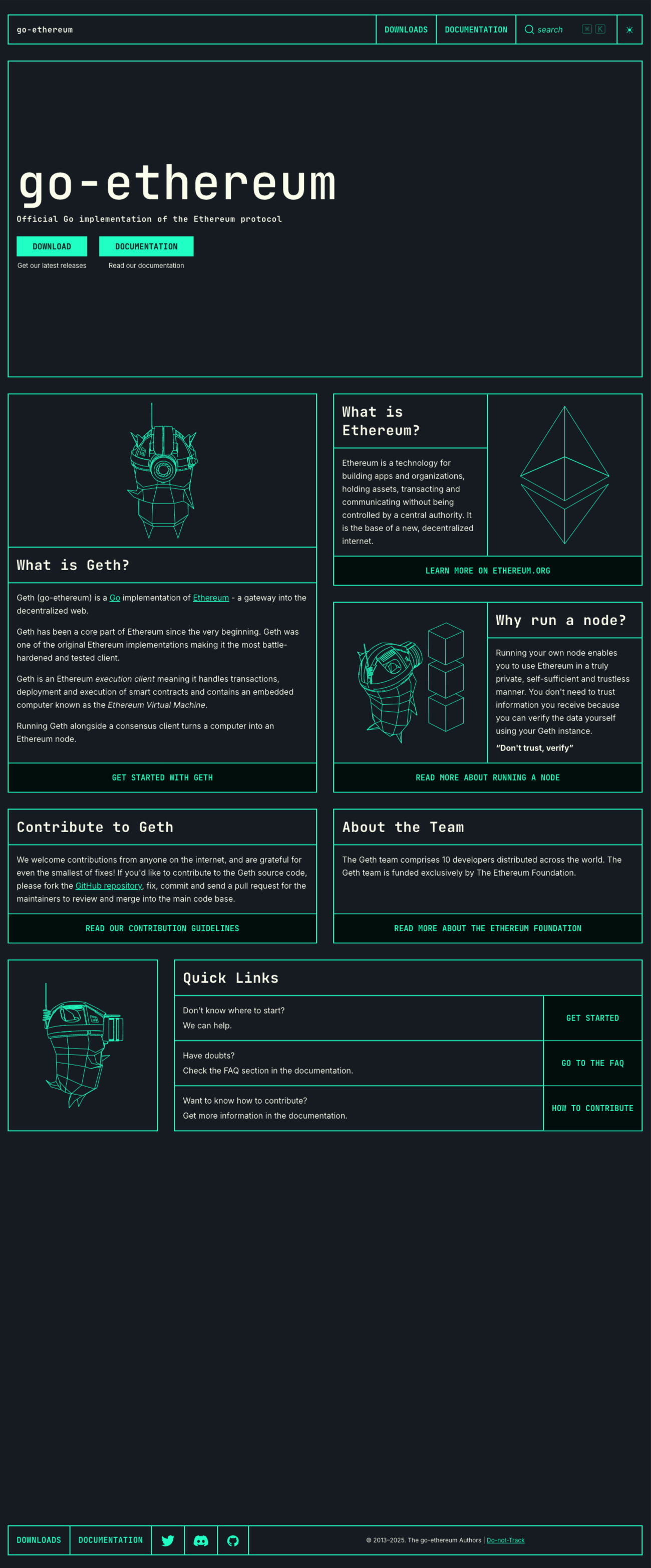 go-ethereum

DOWNLOADS DOCUMENTATION search ⌘ K

go-ethereum

Official Go implementation of the Ethereum protocol

DOWNLOAD
Get our latest releases

DOCUMENTATION
Read our documentation

What is Geth?

Geth (go-ethereum) is a Go implementation of Ethereum - a gateway into the decentralized web.

Geth has been a core part of Ethereum since the very beginning. Geth was one of the original Ethereum implementations making it the most battle-hardened and tested client.

Geth is an Ethereum execution client meaning it handles transactions, deployment and execution of smart contracts and contains an embedded computer known as the Ethereum Virtual Machine.

Running Geth alongside a consensus client turns a computer into an Ethereum node.

GET STARTED WITH GETH

What is Ethereum?

Ethereum is a technology for building apps and organizations, holding assets, transacting and communicating without being controlled by a central authority. It is the base of a new, decentralized internet.

LEARN MORE ON ETHEREUM.ORG

Why run a node?

Running your own node enables you to use Ethereum in a truly private, self-sufficient and trustless manner. You don't need to trust information you receive because you can verify the data yourself using your Geth instance.

"Don't trust, verify"

READ MORE ABOUT RUNNING A NODE

Contribute to Geth

We welcome contributions from anyone on the internet, and are grateful for even the smallest of fixes! If you'd like to contribute to the Geth source code, please fork the GitHub repository, fix, commit and send a pull request for the maintainers to review and merge into the main code base.

READ OUR CONTRIBUTION GUIDELINES

About the Team

The Geth team comprises 10 developers distributed across the world. The Geth team is funded exclusively by The Ethereum Foundation.

READ MORE ABOUT THE ETHEREUM FOUNDATION

Quick Links

Don't know where to start?
We can help.

GET STARTED

Have doubts?
Check the FAQ section in the documentation.

GO TO THE FAQ

Want to know how to contribute?
Get more information in the documentation.

HOW TO CONTRIBUTE

DOWNLOADS DOCUMENTATION

© 2013–2025. The go-ethereum Authors | Do-not-Track